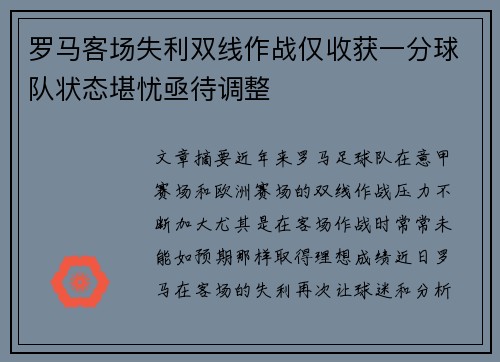 罗马客场失利双线作战仅收获一分球队状态堪忧亟待调整

文章摘要近年来罗马足球队在意甲赛场和欧洲赛场的双线作战压力不断加大尤其是在客场作战时常常未能如预期那样取得理想成绩近日罗马在客场的失利再次让球迷和分析